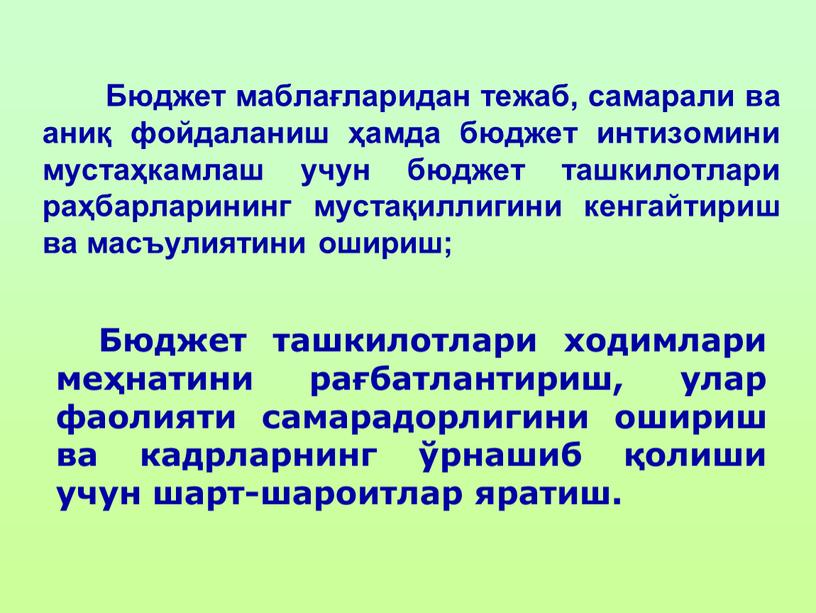 Бюджет маблағларидан тежаб, самарали ва аниқ фойдаланиш ҳамда бюджет интизомини мустаҳкамлаш учун бюджет ташкилотлари раҳбарларининг мустақиллигини кенгайтириш ва масъулиятини ошириш;

Бюджет ташкилотлари ходимлари меҳнатини рағбатлантириш, улар фаолияти самарадорлигини ошириш ва кадрларнинг ўрнашиб қолиши учун шарт-шароитлар яратиш.